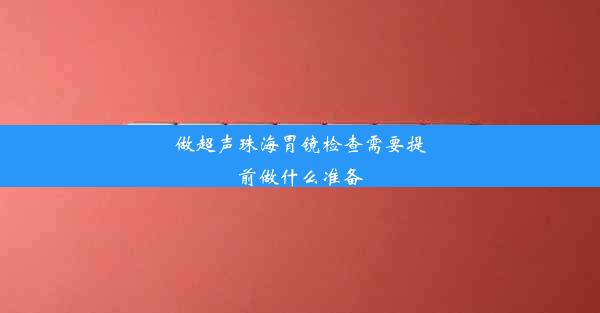 做超声珠海胃镜检查需要提前做什么准备